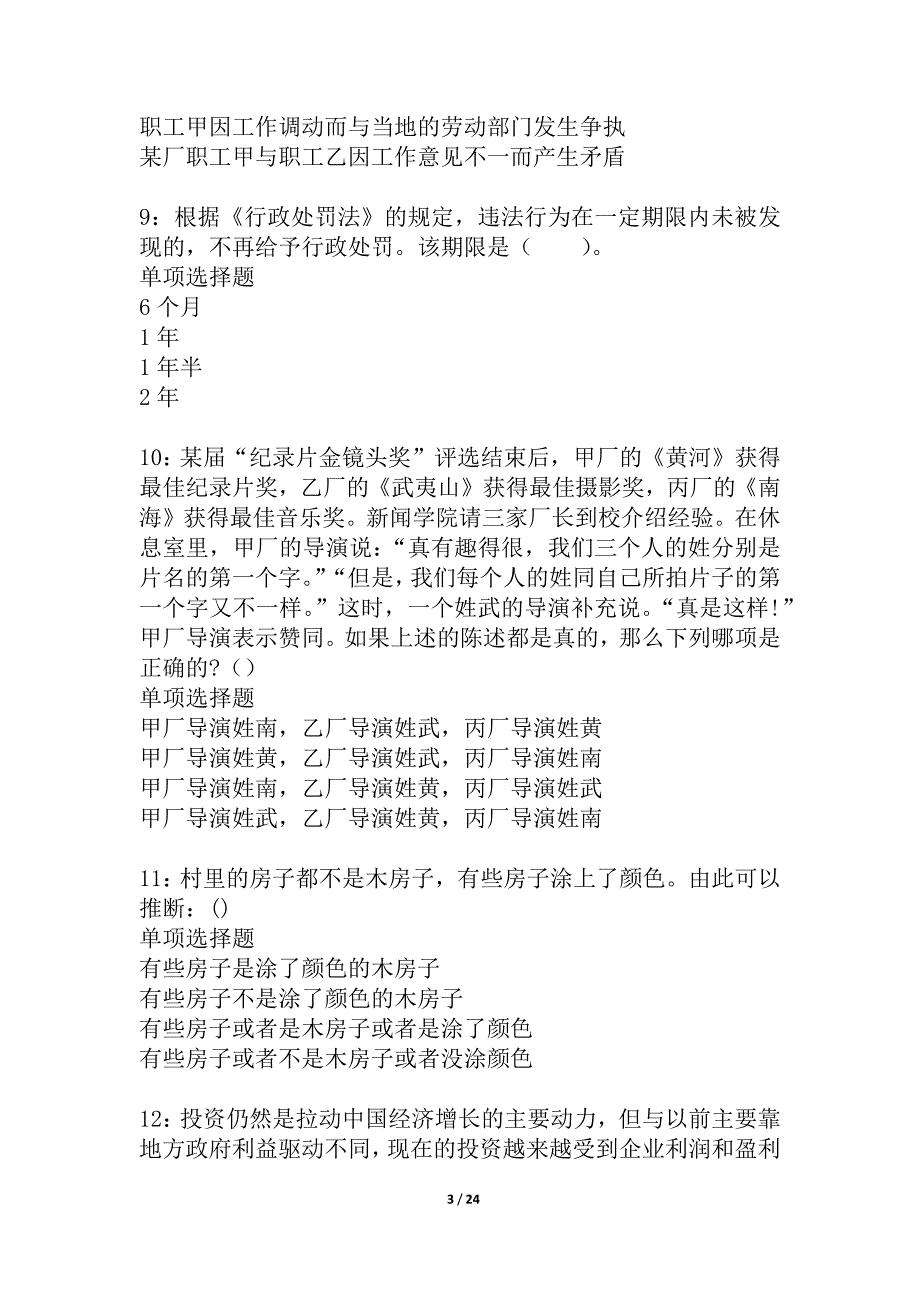 职工甲因工作调动而与当地的劳动部门发生争执
某厂职工甲与职工乙因工作意见不一而产生矛盾

9：根据《行政处罚法》的规定，违法行为在一定期限内未被发现的，不再给予行政处罚。该期限是（　　）。
单项选择题
6 个月
1 年
1 年半
2 年

10：某届“纪录片金镜头奖”评选结束后，甲厂的《黄河》获得最佳纪录片奖，乙厂的《武夷山》获得最佳摄影奖，丙厂的《南海》获得最佳音乐奖。新闻学院请三家厂长到校介绍经验。在休息室里，甲厂的导演说：“真有趣得很，我们三个人的姓分别是片名的第一个字。”“但是，我们每个人的姓同自己所拍片子的第一个字又不一样。”这时，一个姓武的导演补充说。“真是这样！”甲厂导演表示赞同。如果上述的陈述都是真的，那么下列哪项是正确的?（）
单项选择题
甲厂导演姓南，乙厂导演姓武，丙厂导演姓黄
甲厂导演姓黄，乙厂导演姓武，丙厂导演姓南
甲厂导演姓南，乙厂导演姓黄，丙厂导演姓武
甲厂导演姓武，乙厂导演姓黄，丙厂导演姓南

11：村里的房子都不是木房子，有些房子涂上了颜色。由此可以推断：()
单项选择题
有些房子是涂了颜色的木房子
有些房子不是涂了颜色的木房子
有些房子或者是木房子或者是涂了颜色
有些房子或者不是木房子或者没涂颜色

12：投资仍然是拉动中国经济增长的主要动力，但与以前主要靠地方政府利益驱动不同，现在的投资越来越受到企业利润和盈利

3 / 24